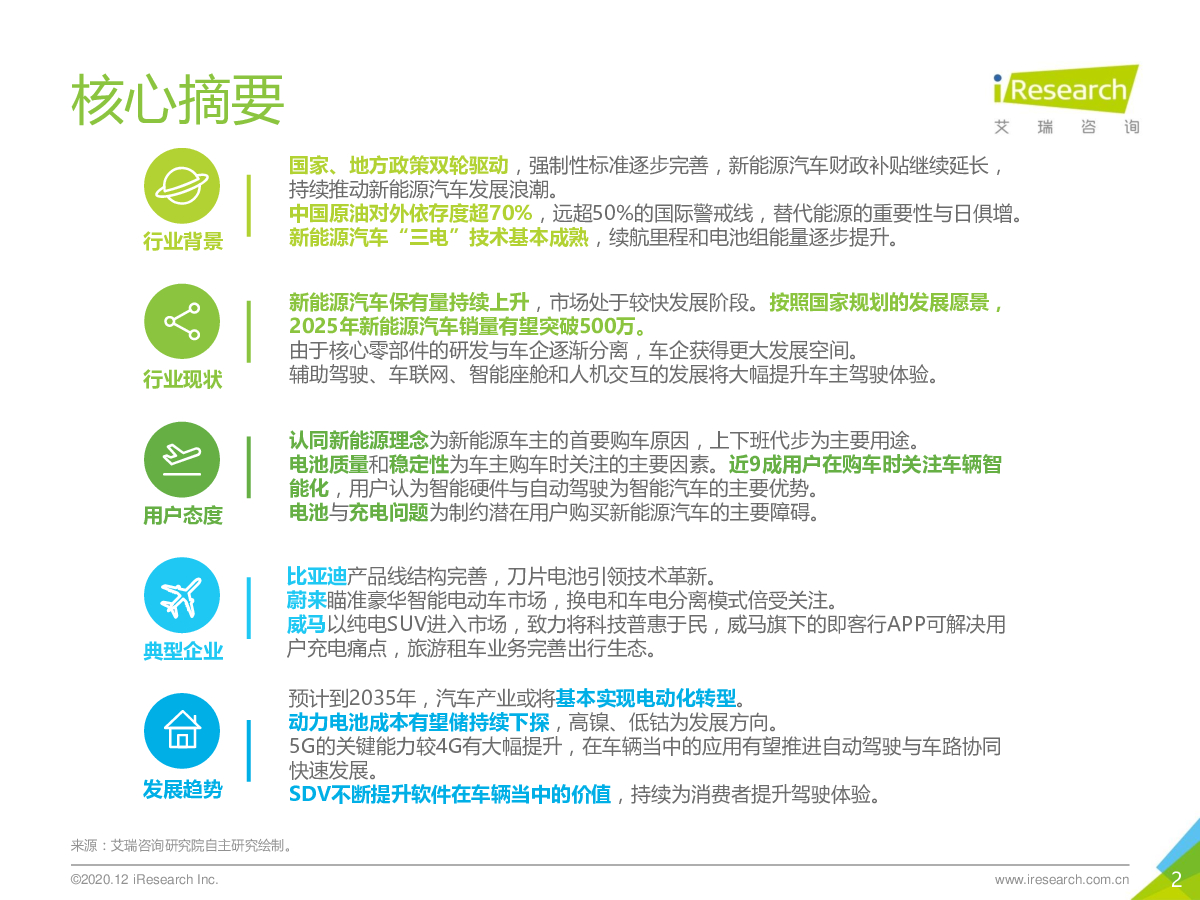 核心摘要

iResearch
艾瑞咨询

行业背景

国家、地方政策双轮驱动，强制性标准逐步完善，新能源汽车财政补贴继续延长，持续推动新能源汽车发展浪潮。
中国原油对外依存度超70%，远超50%的国际警戒线，替代能源的重要性与日俱增。
新能源汽车“三电”技术基本成熟，续航里程和电池组能量逐步提升。

行业现状

新能源汽车保有量持续上升，市场处于较快发展阶段。按照国家规划的发展愿景，2025年新能源汽车销量有望突破500万。
由于核心零部件的研发与车企逐渐分离，车企获得更大发展空间。
辅助驾驶、车联网、智能座舱和人机交互的发展将大幅提升车主驾驶体验。

用户态度

认同新能源理念为新能源车主的首要购车原因，上下班代步为主要用途。
电池质量和稳定性为车主购车时关注的主要因素。近9成用户在购车时关注车辆智能化，用户认为智能硬件与自动驾驶为智能汽车的主要优势。
电池与充电问题为制约潜在用户购买新能源汽车的主要障碍。

典型企业

比亚迪产品线结构完善，刀片电池引领技术革新。
蔚来瞄准豪华智能电动车市场，换电和车电分离模式倍受关注。
威马以纯电SUV进入市场，致力将科技普惠于民，威马旗下的即客行APP可解决用户充电痛点，旅游租车业务完善出行生态。

发展趋势

预计到2035年，汽车产业或将基本实现电动化转型。
动力电池成本有望储持续下探，高镍、低钴为发展方向。
5G的关键能力较4G有大幅提升，在车辆当中的应用有望推进自动驾驶与车路协同快速发展。
SDV不断提升软件在车辆当中的价值，持续为消费者提升驾驶体验。

来源：艾瑞咨询研究院自主研究绘制。

©2020.12 iResearch Inc.
www.iresearch.com.cn
2